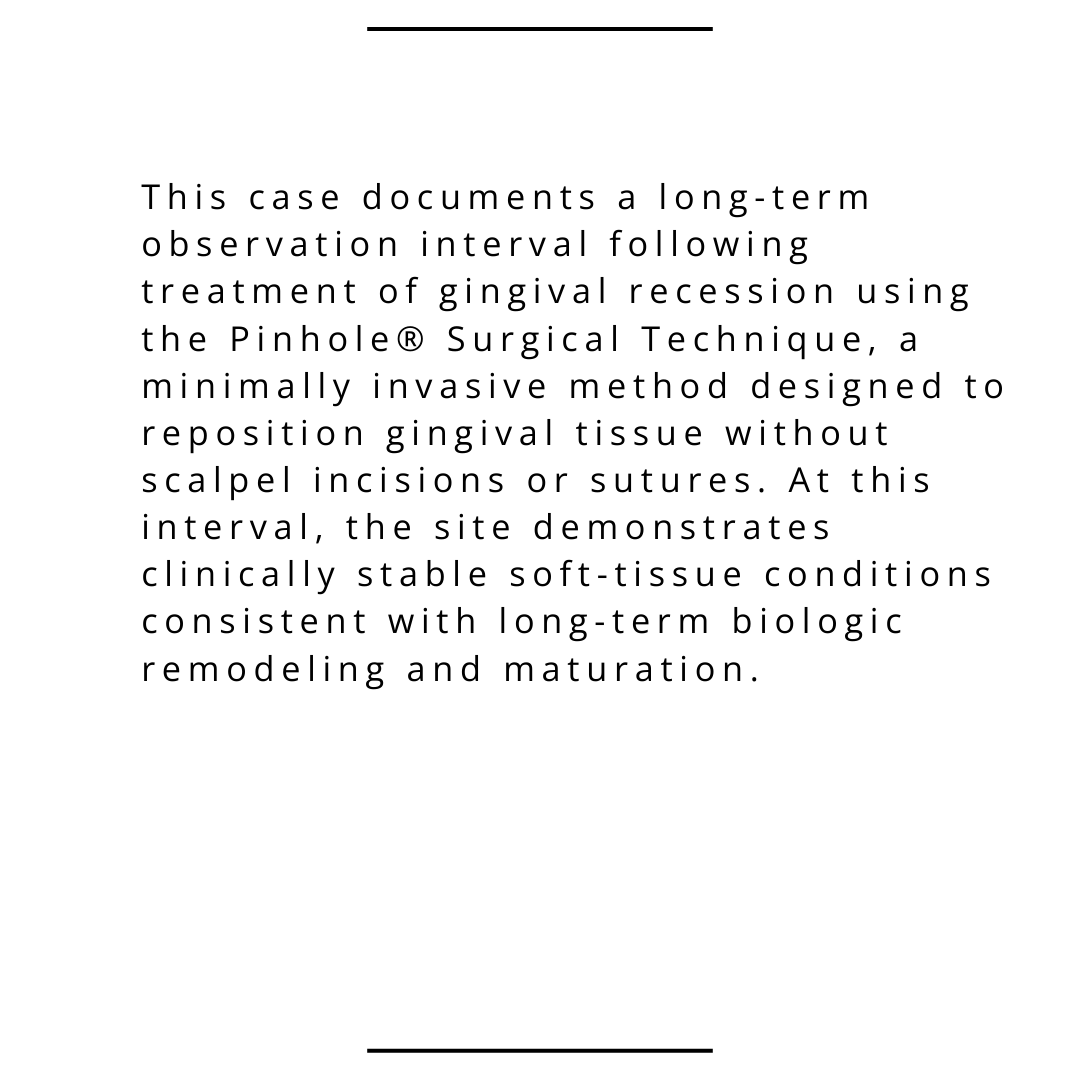 This case documents a long-term observation interval following treatment of gingival recession using the Pinhole® Surgical Technique, a minimally invasive method designed to reposition gingival tissue without scalpel incisions or sutures. At this interval, the site demonstrates clinically stable soft-tissue conditions consistent with long-term biologic remodeling and maturation.